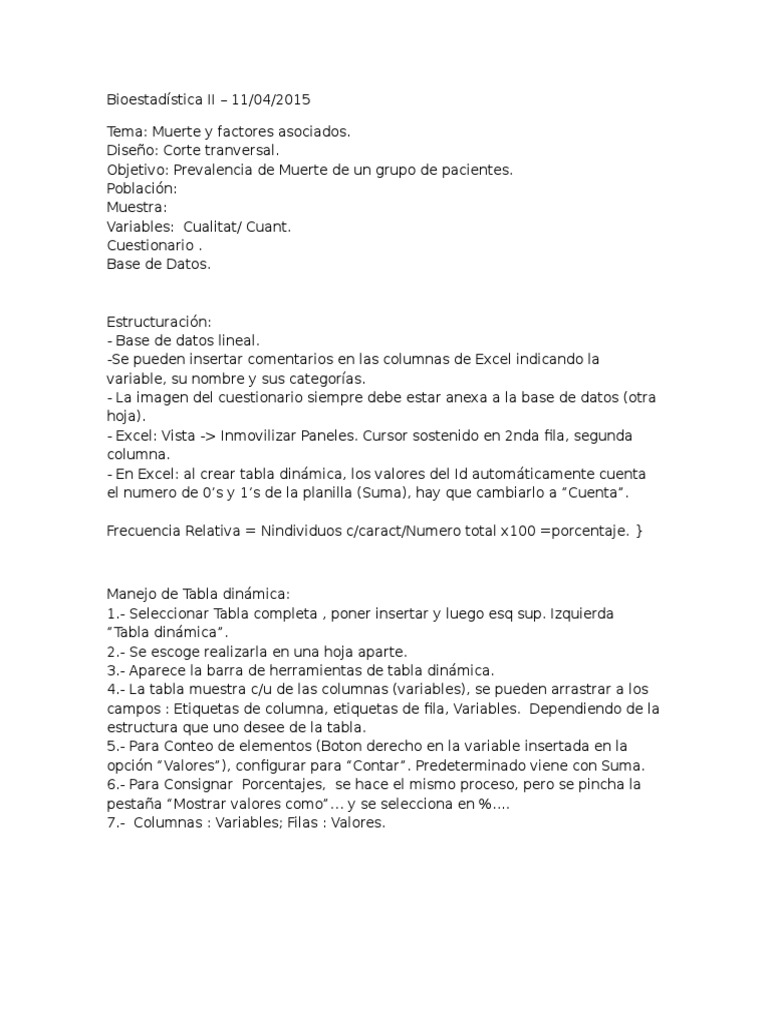 Bioestadística II – 11/04/2015

Tema: Muerte y factores asociados.
Diseño: Corte tranversal.
Objetivo: Prevalencia de Muerte de un grupo de pacientes.
Población:
Muestra:
Variables: Cualitat/ Cuant.
Cuestionario .
Base de Datos.

Estructuración:
- Base de datos lineal.
-Se pueden insertar comentarios en las columnas de Excel indicando la variable, su nombre y sus categorías.
- La imagen del cuestionario siempre debe estar anexa a la base de datos (otra hoja).
- Excel: Vista -> Inmovilizar Paneles. Cursor sostenido en 2nda fila, segunda columna.
- En Excel: al crear tabla dinámica, los valores del Id automáticamente cuenta el numero de 0's y 1's de la planilla (Suma), hay que cambiarlo a "Cuenta".

Frecuencia Relativa = Nindividuos c/caract/Numero total x100 =porcentaje. }

Manejo de Tabla dinámica:
1.- Seleccionar Tabla completa , poner insertar y luego esq sup. Izquierda "Tabla dinámica".
2.- Se escoge realizarla en una hoja aparte.
3.- Aparece la barra de herramientas de tabla dinámica.
4.- La tabla muestra c/u de las columnas (variables), se pueden arrastrar a los campos : Etiquetas de columna, etiquetas de fila, Variables. Dependiendo de la estructura que uno desee de la tabla.
5.- Para Conteo de elementos (Boton derecho en la variable insertada en la opción "Valores"), configurar para "Contar". Predeterminado viene con Suma.
6.- Para Consignar Porcentajes, se hace el mismo proceso, pero se pincha la pestaña "Mostrar valores como"... y se selecciona en %....
7.- Columnas : Variables; Filas : Valores.